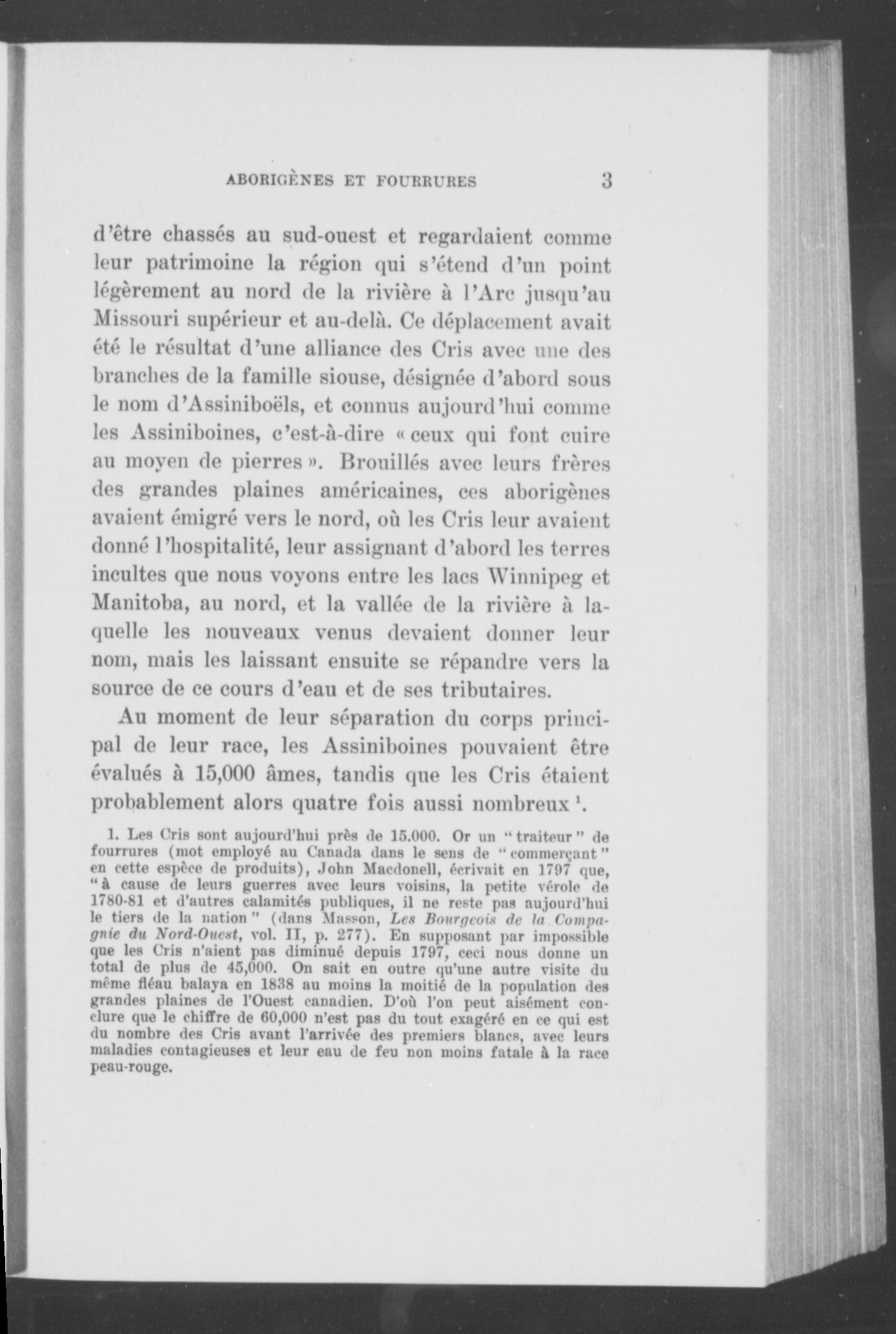 ABORIGÈNES ET FOURRURES 3

d'être chassés au sud-ouest et regardaient comme leur patrimoine la région qui s'étend d'un point légèrement au nord de la rivière à l'Arc jusqu'au Missouri supérieur et au-delà. Ce déplacement avait été le résultat d'une alliance des Cris avec une des branches de la famille siouse, désignée d'abord sous le nom d'Assiniboëls, et connus aujourd'hui comme les Assiniboines, c'est-à-dire « ceux qui font cuire au moyen de pierres ». Brouillés avec leurs frères des grandes plaines américaines, ces aborigènes avaient émigré vers le nord, où les Cris leur avaient donné l'hospitalité, leur assignant d'abord les terres incultes que nous voyons entre les lacs Winnipeg et Manitoba, au nord, et la vallée de la rivière à laquelle les nouveaux venus devaient donner leur nom, mais les laissant ensuite se répandre vers la source de ce cours d'eau et de ses tributaires.

Au moment de leur séparation du corps principal de leur race, les Assiniboines pouvaient être évalués à 15,000 âmes, tandis que les Cris étaient probablement alors quatre fois aussi nombreux $^1$.

1. Les Cris sont aujourd'hui près de 15.000. Or un "traiteur" de fourrures (mot employé au Canada dans le sens de "commerçant" en cette espèce de produits), John Macdonell, écrivait en 1797 que, "à cause de leurs guerres avec leurs voisins, la petite vérole de 1780-81 et d'autres calamités publiques, il ne reste pas aujourd'hui le tiers de la nation" (dans Masson, Les Bourgeois de la Compagnie du Nord-Ouest, vol. II, p. 277). En supposant par impossible que les Cris n'aient pas diminué depuis 1797, ceci nous donne un total de plus de 45,000. On sait en outre qu'une autre visite du même fléau balaya en 1838 au moins la moitié de la population des grandes plaines de l'Ouest canadien. D'où l'on peut aisément conclure que le chiffre de 60,000 n'est pas du tout exagéré en ce qui est du nombre des Cris avant l'arrivée des premiers blancs, avec leurs maladies contagieuses et leur eau de feu non moins fatale à la race peau-rouge.